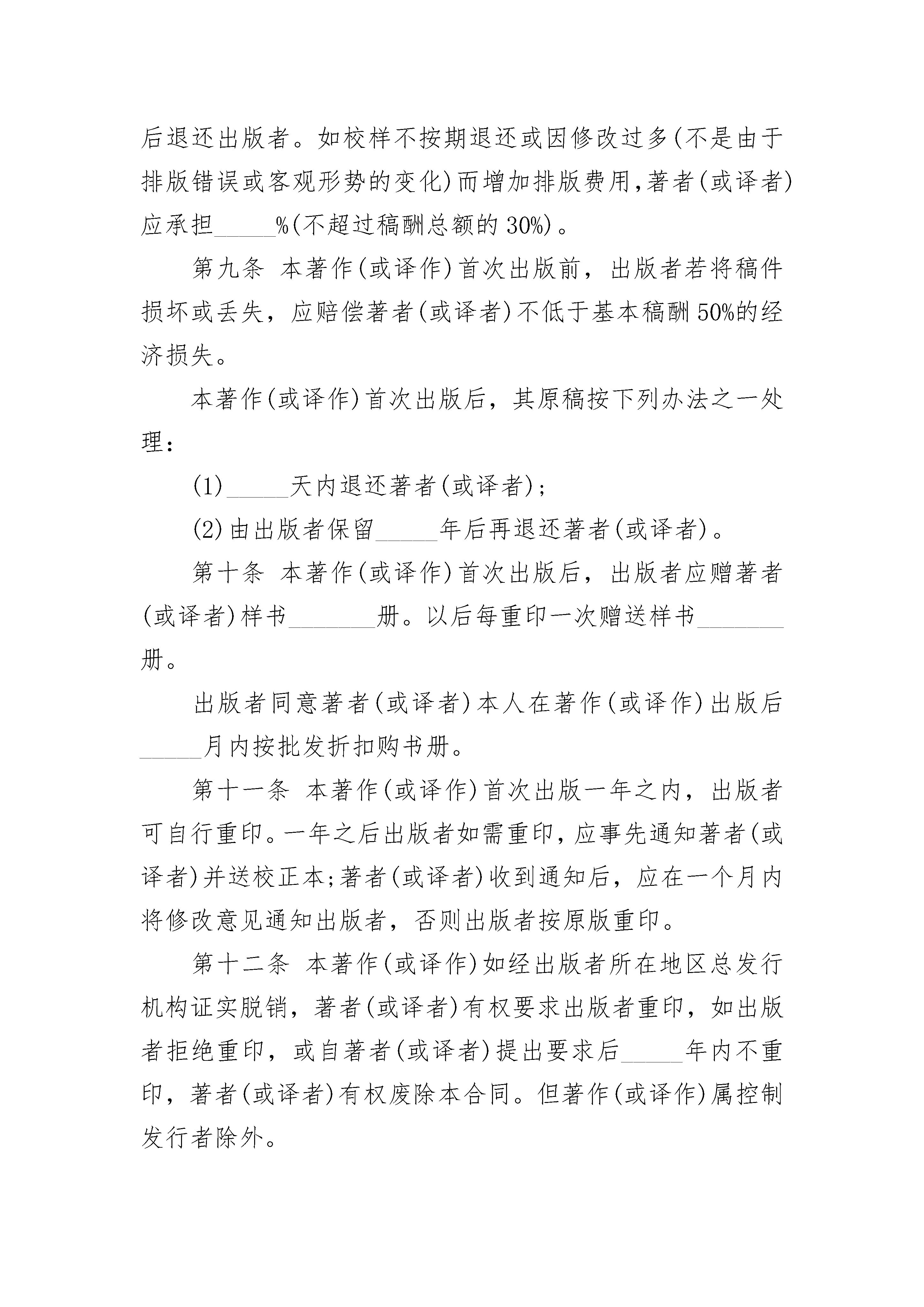 后退还出版者。如校样不按期退还或因修改过多(不是由于排版错误或客观形势的变化)而增加排版费用,著者(或译者)应承担_____%(不超过稿酬总额的30%)。

第九条 本著作(或译作)首次出版前，出版者若将稿件损坏或丢失，应赔偿著者(或译者)不低于基本稿酬50%的经济损失。

本著作(或译作)首次出版后，其原稿按下列办法之一处理：

(1)_____天内退还著者(或译者)；

(2)由出版者保留_____年后再退还著者(或译者)。

第十条 本著作(或译作)首次出版后，出版者应赠著者(或译者)样书_______册。以后每重印一次赠送样书_______册。

出版者同意著者(或译者)本人在著作(或译作)出版后_____月内按批发折扣购书册。

第十一条 本著作(或译作)首次出版一年之内，出版者可自行重印。一年之后出版者如需重印，应事先通知著者(或译者)并送校正本;著者(或译者)收到通知后，应在一个月内将修改意见通知出版者，否则出版者按原版重印。

第十二条 本著作(或译作)如经出版者所在地区总发行机构证实脱销，著者(或译者)有权要求出版者重印，如出版者拒绝重印，或自著者(或译者)提出要求后_____年内不重印，著者(或译者)有权废除本合同。但著作(或译作)属控制发行者除外。